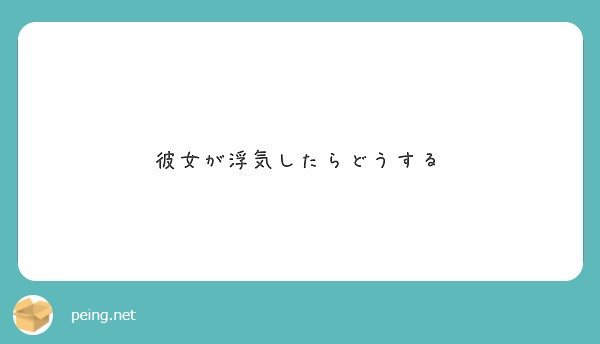 彼女が浮気したらどうする

peing.net